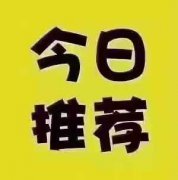 今日
推荐